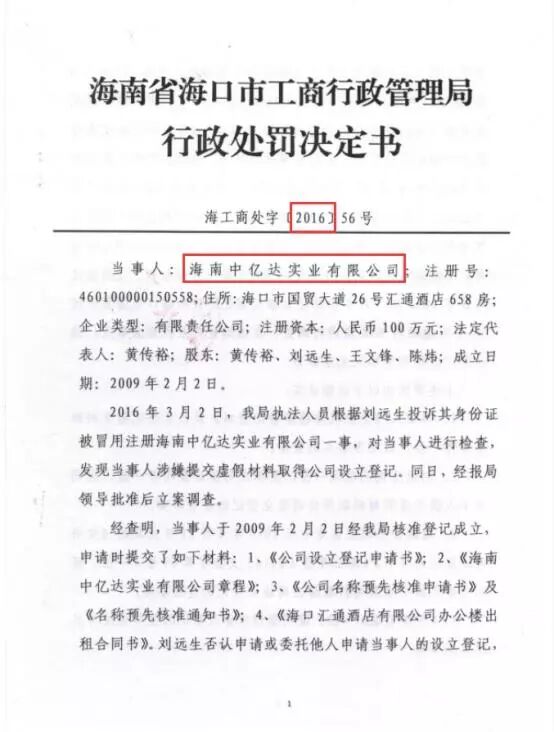 海南省海口市工商行政管理局
行政处罚决定书

海工商处字〔2016〕56号

当事人：海南中亿达实业有限公司；注册号：460100000150558；住所：海口市国贸大道26号汇通酒店658房；企业类型：有限责任公司；注册资本：人民币100万元；法定代表人：黄传裕；股东：黄传裕、刘远生、王文锋、陈炜；成立日期：2009年2月2日。

2016年3月2日，我局执法人员根据刘远生投诉其身份证被冒用注册海南中亿达实业有限公司一事，对当事人进行检查，发现当事人涉嫌提交虚假材料取得公司设立登记。同日，经报局领导批准后立案调查。

经查明，当事人于2009年2月2日经我局核准登记成立，申请时提交了如下材料：1、《公司设立登记申请书》；2、《海南中亿达实业有限公司章程》；3、《公司名称预先核准申请书》及《名称预先核准通知书》；4、《海口汇通酒店有限公司办公楼出租合同书》。刘远生否认申请或委托他人申请当事人的设立登记，

1